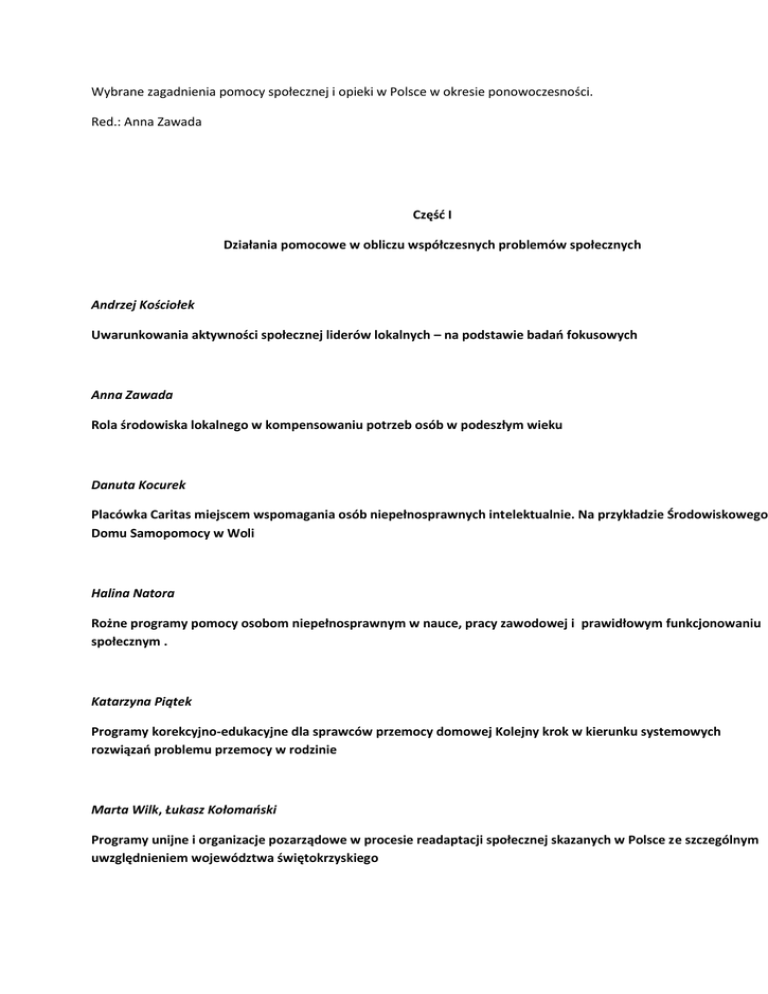 Wybrane zagadnienia pomocy społecznej i opieki w Polsce w okresie ponowoczesności.

Red.: Anna Zawada

Część I

Działania pomocowe w obliczu współczesnych problemów społecznych

Andrzej Kościołek

Uwarunkowania aktywności społecznej liderów lokalnych – na podstawie badań fokusowych

Anna Zawada

Rola środowiska lokalnego w kompensowaniu potrzeb osób w podeszłym wieku

Danuta Kocurek

Placówka Caritas miejscem wspomagania osób niepełnosprawnych intelektualnie. Na przykładzie Środowiskowego Domu Samopomocy w Woli

Halina Natora

Rożne programy pomocy osobom niepełnosprawnym w nauce, pracy zawodowej i prawidłowym funkcjonowaniu społecznym .

Katarzyna Piątek

Programy korekcyjno-edukacyjne dla sprawców przemocy domowej Kolejny krok w kierunku systemowych rozwiązań problemu przemocy w rodzinie

Marta Wilk, Łukasz Kołomański

Programy unijne i organizacje pozarządowe w procesie readaptacji społecznej skazanych w Polsce ze szczególnym uwzględnieniem województwa świętokrzyskiego